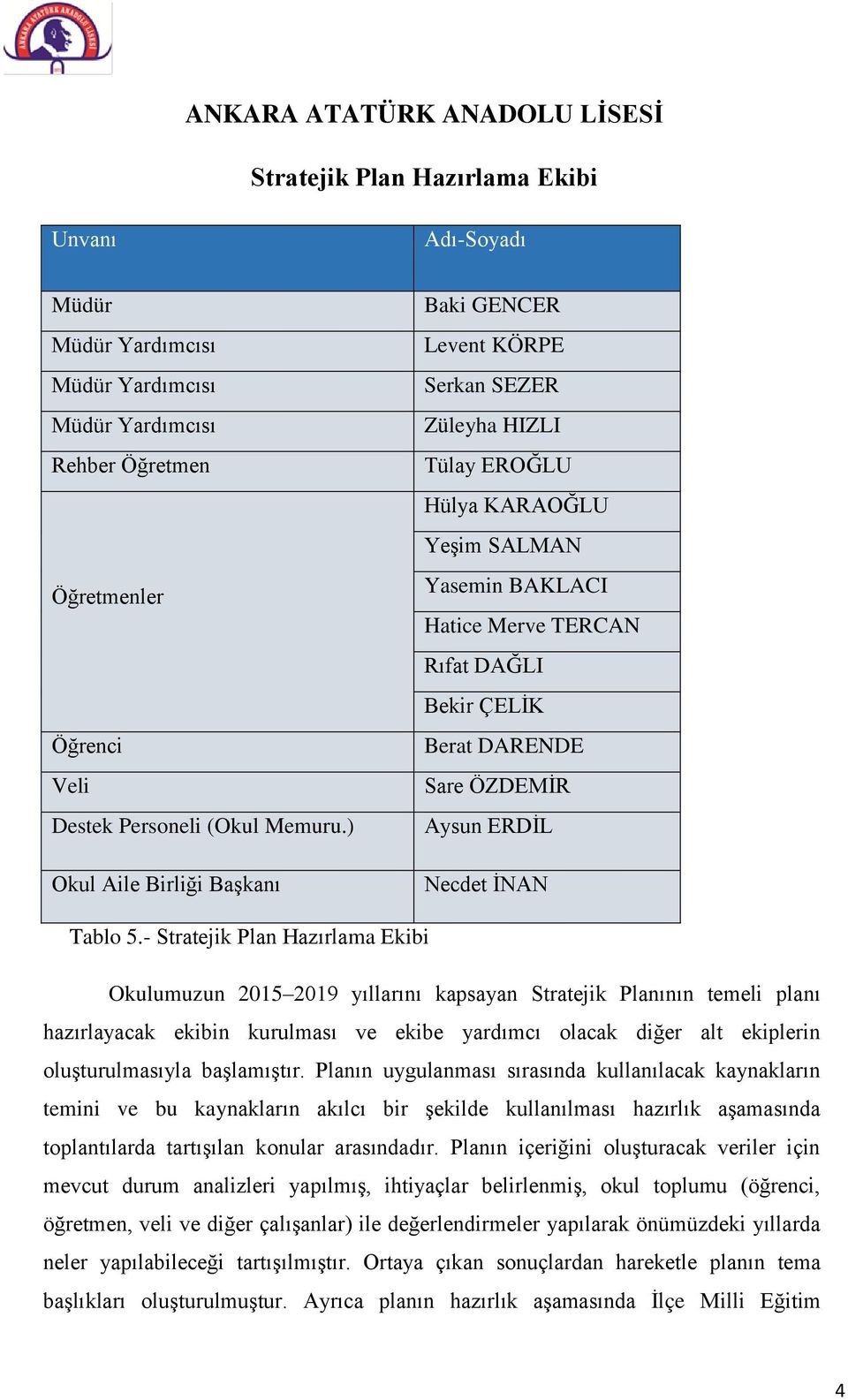 ANKARA ATATÜRK ANADOLU LİSESİ

ANKARA ATATÜRK ANADOLU LİSESİ

Stratejik Plan Hazırlama Ekibi

| Unvanı | Adı-Soyadı |
|---|---|
| Müdür | Baki GENCER |
| Müdür Yardımcısı | Levent KÖRPE |
| Müdür Yardımcısı | Serkan SEZER |
| Müdür Yardımcısı | Züleyha HIZLI |
| Rehber Öğretmen | Tülay EROĞLU |
| Öğretmenler | Hülya KARAOĞLU |
| | Yeşim SALMAN |
| | Yasemin BAKLACI |
| | Hatice Merve TERCAN |
| | Rıfat DAĞLI |
| | Bekir ÇELİK |
| Öğrenci | Berat DARENDE |
| Veli | Sare ÖZDEMİR |
| Destek Personeli (Okul Memuru.) | Aysun ERDİL |
| Okul Aile Birliği Başkanı | Necdet İNAN |

Tablo 5.- Stratejik Plan Hazırlama Ekibi

Okulumuzun 2015–2019 yıllarını kapsayan Stratejik Planının temeli planı hazırlayacak ekibin kurulması ve ekibe yardımcı olacak diğer alt ekiplerin oluşturulmasıyla başlamıştır. Planın uygulanması sırasında kullanılacak kaynakların temini ve bu kaynakların akılcı bir şekilde kullanılması hazırlık aşamasında toplantılarda tartışılan konular arasındadır. Planın içeriğini oluşturacak veriler için mevcut durum analizleri yapılmış, ihtiyaçlar belirlenmiş, okul toplumu (öğrenci, öğretmen, veli ve diğer çalışanlar) ile değerlendirmeler yapılarak önümüzdeki yıllarda neler yapılabileceği tartışılmıştır. Ortaya çıkan sonuçlardan hareketle planın tema başlıkları oluşturulmuştur. Ayrıca planın hazırlık aşamasında İlçe Milli Eğitim

4